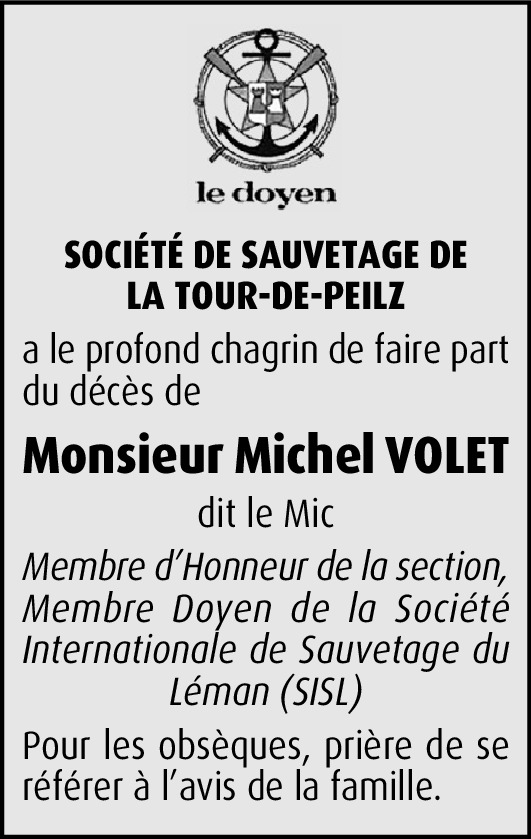 le doyen

SOCIÉTÉ DE SAUVETAGE DE LA TOUR-DE-PEILZ

a le profond chagrin de faire part du décès de

Monsieur Michel VOLET

dit le Mic

Membre d'Honneur de la section, Membre Doyen de la Société Internationale de Sauvetage du Léman (SISL)

Pour les obsèques, prière de se référer à l'avis de la famille.